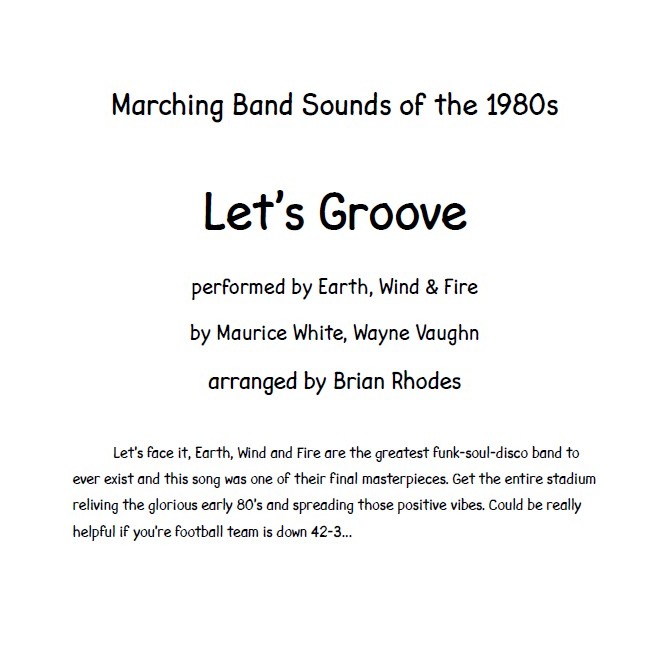 Marching Band Sounds of the 1980s

Let's Groove

performed by Earth, Wind & Fire

by Maurice White, Wayne Vaughn

arranged by Brian Rhodes

Let's face it, Earth, Wind and Fire are the greatest funk-soul-disco band to ever exist and this song was one of their final masterpieces. Get the entire stadium reliving the glorious early 80's and spreading those positive vibes. Could be really helpful if you're football team is down 42-3...